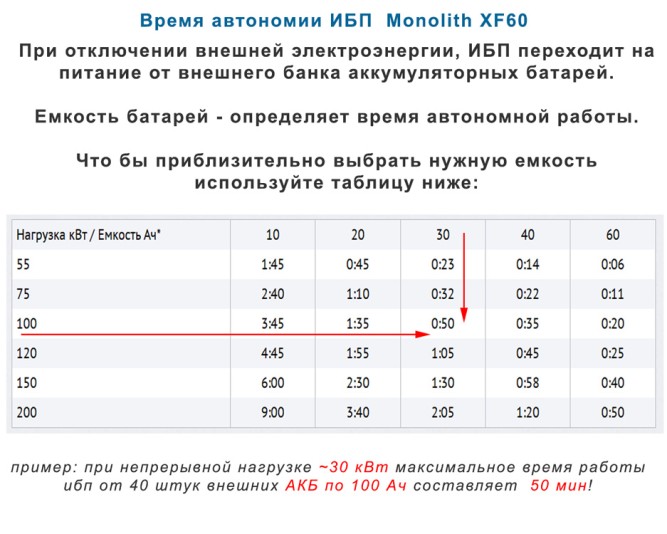 Время автономии ИБП Monolith XF60

При отключении внешней электроэнергии, ИБП переходит на питание от внешнего банка аккумуляторных батарей.

Емкость батарей - определяет время автономной работы.

Что бы приблизительно выбрать нужную емкость используйте таблицу ниже:

| Нагрузка кВт / Емкость Ач* | 10 | 20 | 30 | 40 | 60 |
|---|---|---|---|---|---|
| 55 | 1:45 | 0:45 | 0:23 | 0:14 | 0:06 |
| 75 | 2:40 | 1:10 | 0:32 | 0:22 | 0:11 |
| 100 | 3:45 | 1:35 | 0:50 | 0:35 | 0:20 |
| 120 | 4:45 | 1:55 | 1:05 | 0:45 | 0:25 |
| 150 | 6:00 | 2:30 | 1:30 | 0:58 | 0:40 |
| 200 | 9:00 | 3:40 | 2:05 | 1:20 | 0:50 |

пример: при непрерывной нагрузке ~30 кВт максимальное время работы ибп от 40 штук внешних АКБ по 100 Ач составляет 50 мин!